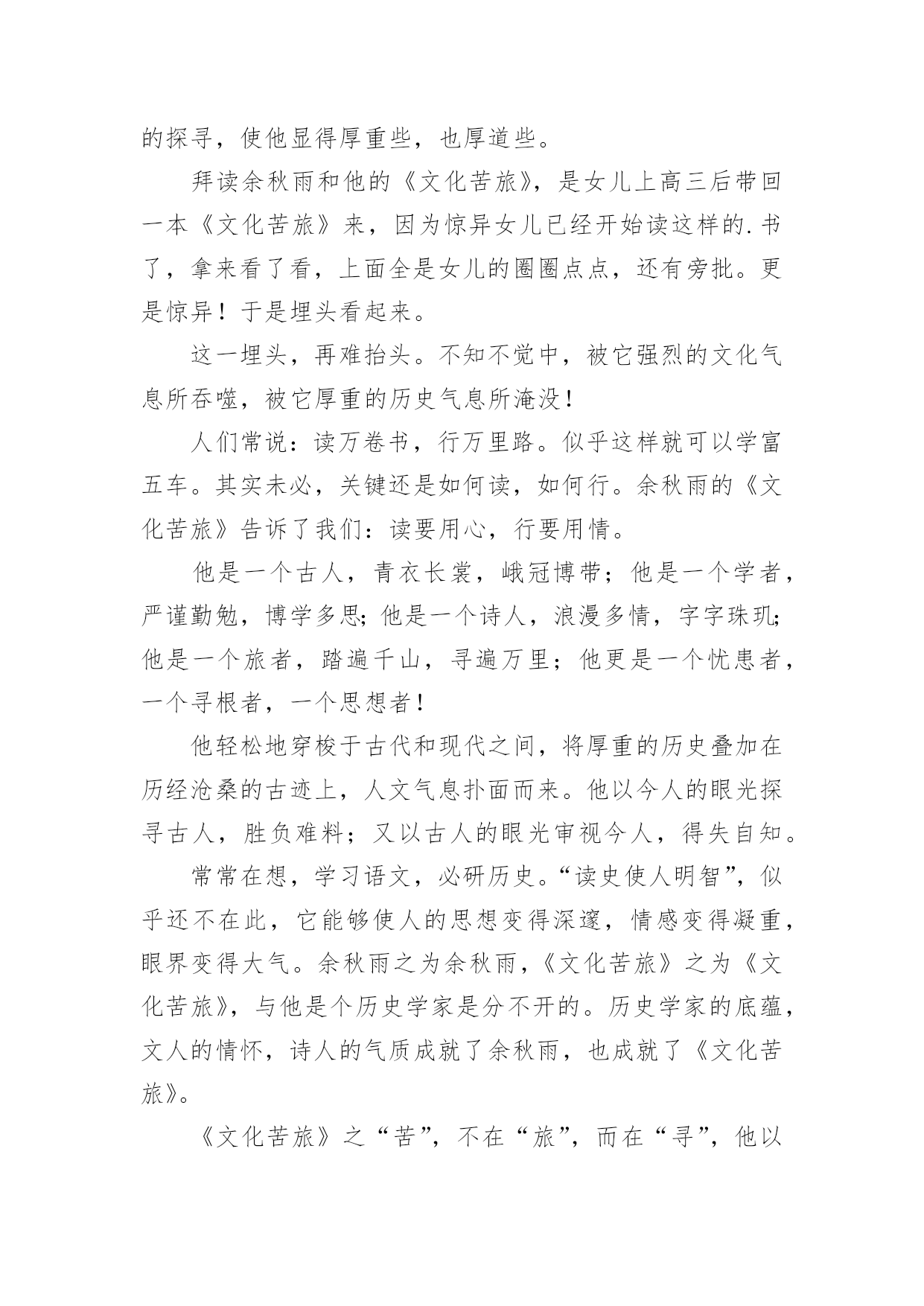 的探寻，使他显得厚重些，也厚道些。

拜读余秋雨和他的《文化苦旅》，是女儿上高三后带回一本《文化苦旅》来，因为惊异女儿已经开始读这样的.书了，拿来看了看，上面全是女儿的圈圈点点，还有旁批。更是惊异！于是埋头看起来。

这一埋头，再难抬头。不知不觉中，被它强烈的文化气息所吞噬，被它厚重的历史气息所淹没！

人们常说：读万卷书，行万里路。似乎这样就可以学富五车。其实未必，关键还是如何读，如何行。余秋雨的《文化苦旅》告诉了我们：读要用心，行要用情。

他是一个古人，青衣长裳，峨冠博带；他是一个学者，严谨勤勉，博学多思；他是一个诗人，浪漫多情，字字珠玑；他是一个旅者，踏遍千山，寻遍万里；他更是一个忧患者，一个寻根者，一个思想者！

他轻松地穿梭于古代和现代之间，将厚重的历史叠加在历经沧桑的古迹上，人文气息扑面而来。他以今人的眼光探寻古人，胜负难料；又以古人的眼光审视今人，得失自知。

常常在想，学习语文，必研历史。“读史使人明智”，似乎还不在此，它能够使人的思想变得深邃，情感变得凝重，眼界变得大气。余秋雨之为余秋雨，《文化苦旅》之为《文化苦旅》，与他是个历史学家是分不开的。历史学家的底蕴，文人的情怀，诗人的气质成就了余秋雨，也成就了《文化苦旅》。

《文化苦旅》之“苦”，不在“旅”，而在“寻”，他以